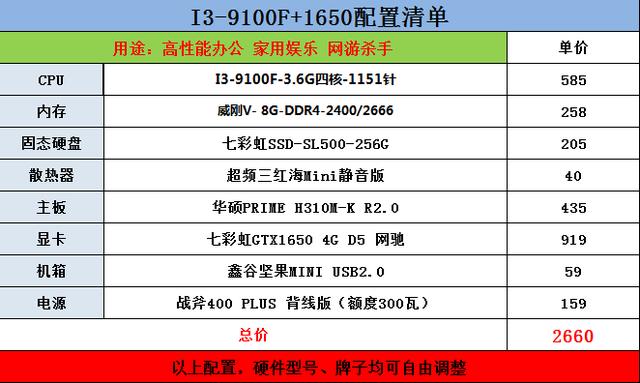 I3-9100F+1650配置清单

| 用途：高性能办公 家用娱乐 网游杀手 | | 单价 |
|---|---|---|
| CPU | I3-9100F-3.6G四核-1151针 | 585 |
| 内存 | 威刚V- 8G-DDR4-2400/2666 | 258 |
| 固态硬盘 | 七彩虹SSD-SL500-256G | 205 |
| 散热器 | 超频三红海Mini静音版 | 40 |
| 主板 | 华硕PRIME H310M-K R2.0 | 435 |
| 显卡 | 七彩虹GTX1650 4G D5 网驰 | 919 |
| 机箱 | 鑫谷坚果MINI USB2.0 | 59 |
| 电源 | 战斧400 PLUS 背线版（额度300瓦） | 159 |
| 总价 | | 2660 |

以上配置，硬件型号、牌子均可自由调整